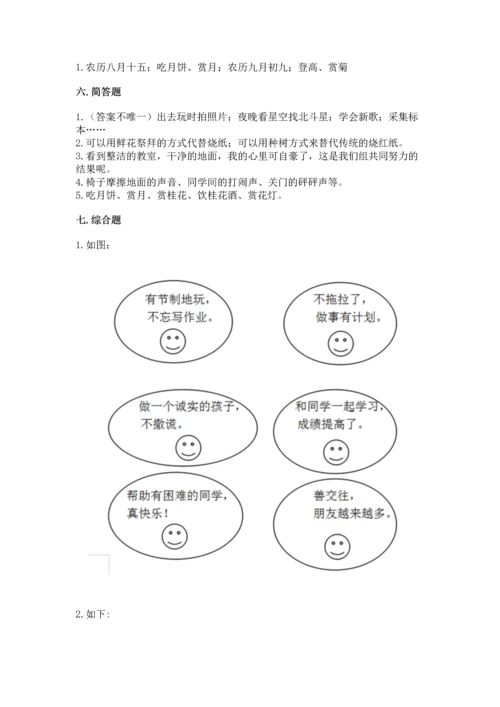 1. 农历八月十五：吃月饼、赏月；农历九月初九：登高、赏菊

六. 简答题

1.（答案不唯一）出去玩时拍照片；夜晚看星空找北斗星；学会新歌；采集标本……
2. 可以用鲜花祭拜的方式代替烧纸；可以用种树方式来替代传统的烧红纸。
3. 看到整洁的教室，干净的地面，我的心里可自豪了，这是我们组共同努力的结果呢。
4. 椅子摩擦地面的声音、同学间的打闹声、关门的砰砰声等。
5. 吃月饼、赏月、赏桂花、饮桂花酒、赏花灯。

七. 综合题

1. 如图：

有节制地玩，不忘写作业。

不拖拉了，做事有计划。

做一个诚实的孩子，不撒谎。

和同学一起学习，成绩提高了。

帮助有困难的同学，真快乐！

善交往，朋友越来越多。

2. 如下：